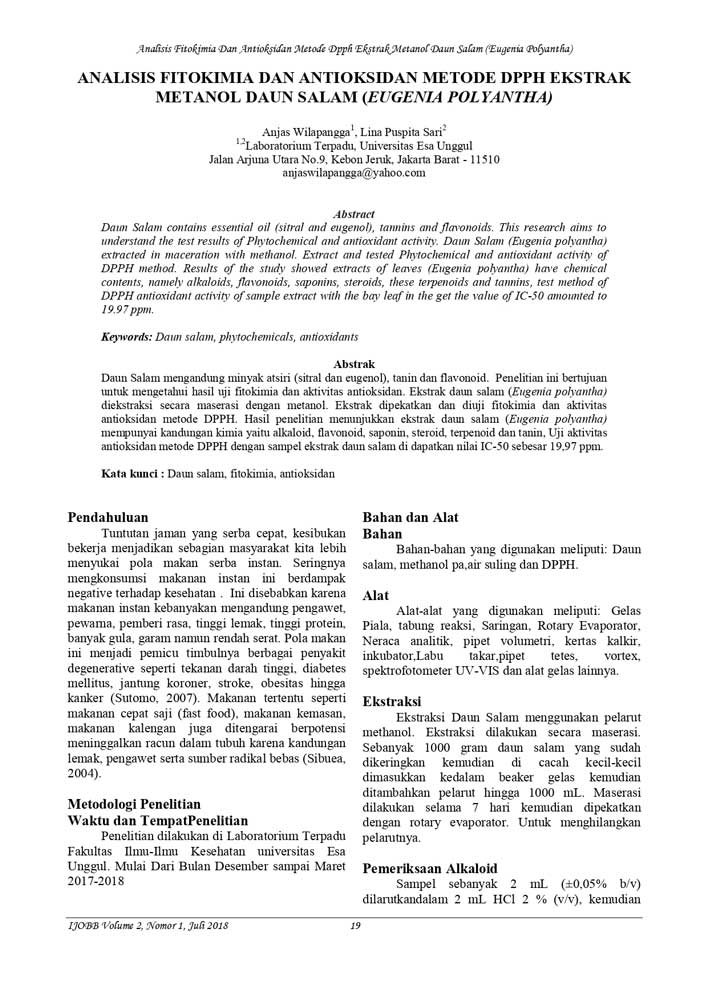 Analisis Fitokimia Dan Antioksidan Metode Dpph Ekstrak Metanol Daun Salam (Eugenia Polyantha)

ANALISIS FITOKIMIA DAN ANTIOKSIDAN METODE DPPH EKSTRAK METANOL DAUN SALAM (EUGENIA POLYANTHA)

Anjas Wilapangga$^1$, Lina Puspita Sari$^2$
$^{1,2}$Laboratorium Terpadu, Universitas Esa Unggul
Jalan Arjuna Utara No.9, Kebon Jeruk, Jakarta Barat - 11510
anjaswilapangga@yahoo.com

Abstract
Daun Salam contains essential oil (sitral and eugenol), tannins and flavonoids. This research aims to understand the test results of Phytochemical and antioxidant activity. Daun Salam (Eugenia polyantha) extracted in maceration with methanol. Extract and tested Phytochemical and antioxidant activity of DPPH method. Results of the study showed extracts of leaves (Eugenia polyantha) have chemical contents, namely alkaloids, flavonoids, saponins, steroids, these terpenoids and tannins, test method of DPPH antioxidant activity of sample extract with the bay leaf in the get the value of IC-50 amounted to 19.97 ppm.

Keywords: Daun salam, phytochemicals, antioxidants

Abstrak
Daun Salam mengandung minyak atsiri (sitral dan eugenol), tanin dan flavonoid. Penelitian ini bertujuan untuk mengetahui hasil uji fitokimia dan aktivitas antioksidan. Ekstrak daun salam (Eugenia polyantha) diekstraksi secara maserasi dengan metanol. Ekstrak dipekatkan dan diuji fitokimia dan aktivitas antioksidan metode DPPH. Hasil penelitian menunjukkan ekstrak daun salam (Eugenia polyantha) mempunyai kandungan kimia yaitu alkaloid, flavonoid, saponin, steroid, terpenoid dan tanin, Uji aktivitas antioksidan metode DPPH dengan sampel ekstrak daun salam di dapatkan nilai IC-50 sebesar 19,97 ppm.

Kata kunci : Daun salam, fitokimia, antioksidan

Pendahuluan
Tuntutan jaman yang serba cepat, kesibukan bekerja menjadikan sebagian masyarakat kita lebih menyukai pola makan serba instan. Seringnya mengkonsumsi makanan instan ini berdampak negative terhadap kesehatan . Ini disebabkan karena makanan instan kebanyakan mengandung pengawet, pewarna, pemberi rasa, tinggi lemak, tinggi protein, banyak gula, garam namun rendah serat. Pola makan ini menjadi pemicu timbulnya berbagai penyakit degenerative seperti tekanan darah tinggi, diabetes mellitus, jantung koroner, stroke, obesitas hingga kanker (Sutomo, 2007). Makanan tertentu seperti makanan cepat saji (fast food), makanan kemasan, makanan kalengan juga ditengarai berpotensi meninggalkan racun dalam tubuh karena kandungan lemak, pengawet serta sumber radikal bebas (Sibuea, 2004).

Metodologi Penelitian
Waktu dan TempatPenelitian
Penelitian dilakukan di Laboratorium Terpadu Fakultas Ilmu-Ilmu Kesehatan universitas Esa Unggul. Mulai Dari Bulan Desember sampai Maret 2017-2018

Bahan dan Alat
Bahan
Bahan-bahan yang digunakan meliputi: Daun salam, methanol pa,air suling dan DPPH.

Alat
Alat-alat yang digunakan meliputi: Gelas Piala, tabung reaksi, Saringan, Rotary Evaporator, Neraca analitik, pipet volumetri, kertas kalkir, inkubator,Labu takar,pipet tetes, vortex, spektrofotometer UV-VIS dan alat gelas lainnya.

Ekstraksi
Ekstraksi Daun Salam menggunakan pelarut methanol. Ekstraksi dilakukan secara maserasi. Sebanyak 1000 gram daun salam yang sudah dikeringkan kemudian di cacah kecil-kecil dimasukkan kedalam beaker gelas kemudian ditambahkan pelarut hingga 1000 mL. Maserasi dilakukan selama 7 hari kemudian dipekatkan dengan rotary evaporator. Untuk menghilangkan pelarutnya.

Pemeriksaan Alkaloid
Sampel sebanyak 2 mL (±0,05% b/v) dilarutkandalam 2 mL HCl 2 % (v/v), kemudian

IJOBB Volume 2, Nomor 1, Juli 2018    19